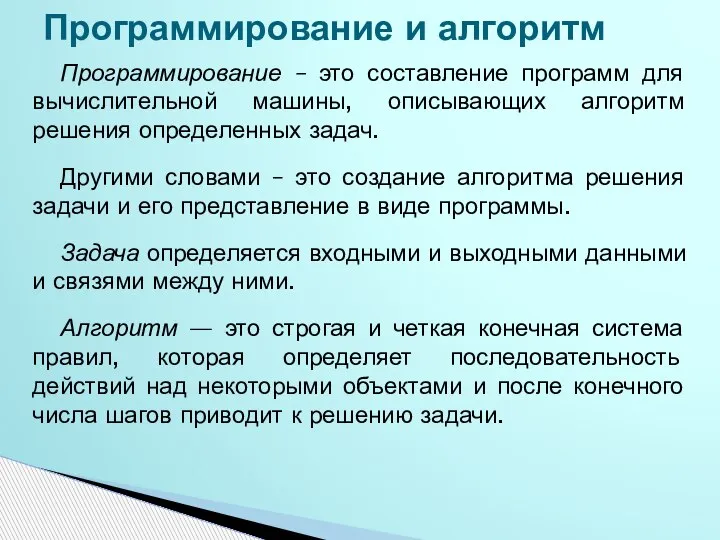 Программирование и алгоритм

Программирование – это составление программ для вычислительной машины, описывающих алгоритм решения определенных задач.

Другими словами – это создание алгоритма решения задачи и его представление в виде программы.

Задача определяется входными и выходными данными и связями между ними.

Алгоритм — это строгая и четкая конечная система правил, которая определяет последовательность действий над некоторыми объектами и после конечного числа шагов приводит к решению задачи.